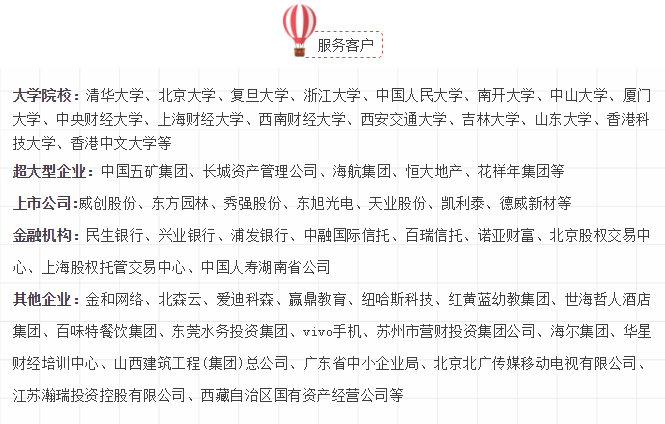 服务客户

大学院校：清华大学、北京大学、复旦大学、浙江大学、中国人民大学、南开大学、中山大学、厦门大学、中央财经大学、上海财经大学、西南财经大学、西安交通大学、吉林大学、山东大学、香港科技大学、香港中文大学等

超大型企业：中国五矿集团、长城资产管理公司、海航集团、恒大地产、花样年集团等

上市公司:威创股份、东方园林、秀强股份、东旭光电、天业股份、凯利泰、德威新材等

金融机构：民生银行、兴业银行、浦发银行、中融国际信托、百瑞信托、诺亚财富、北京股权交易中心、上海股权托管交易中心、中国人寿湖南省公司

其他企业：金和网络、北森云、爱迪科森、赢鼎教育、纽哈斯科技、红黄蓝幼教集团、世海哲人酒店集团、百味特餐饮集团、东莞水务投资集团、vivo手机、苏州市营财投资集团公司、海尔集团、华星财经培训中心、山西建筑工程(集团)总公司、广东省中小企业局、北京北广传媒移动电视有限公司、江苏瀚瑞投资控股有限公司、西藏自治区国有资产经营公司等